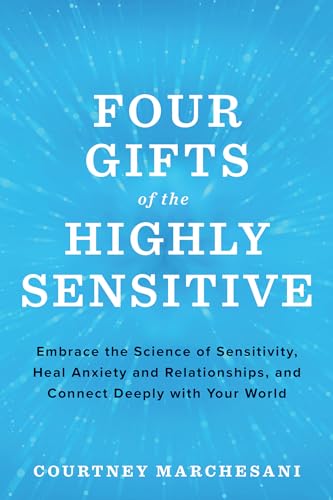 FOUR GIFTS of the HIGHLY SENSITIVE

Embrace the Science of Sensitivity, Heal Anxiety and Relationships, and Connect Deeply with Your World

COURTNEY MARCHESANI